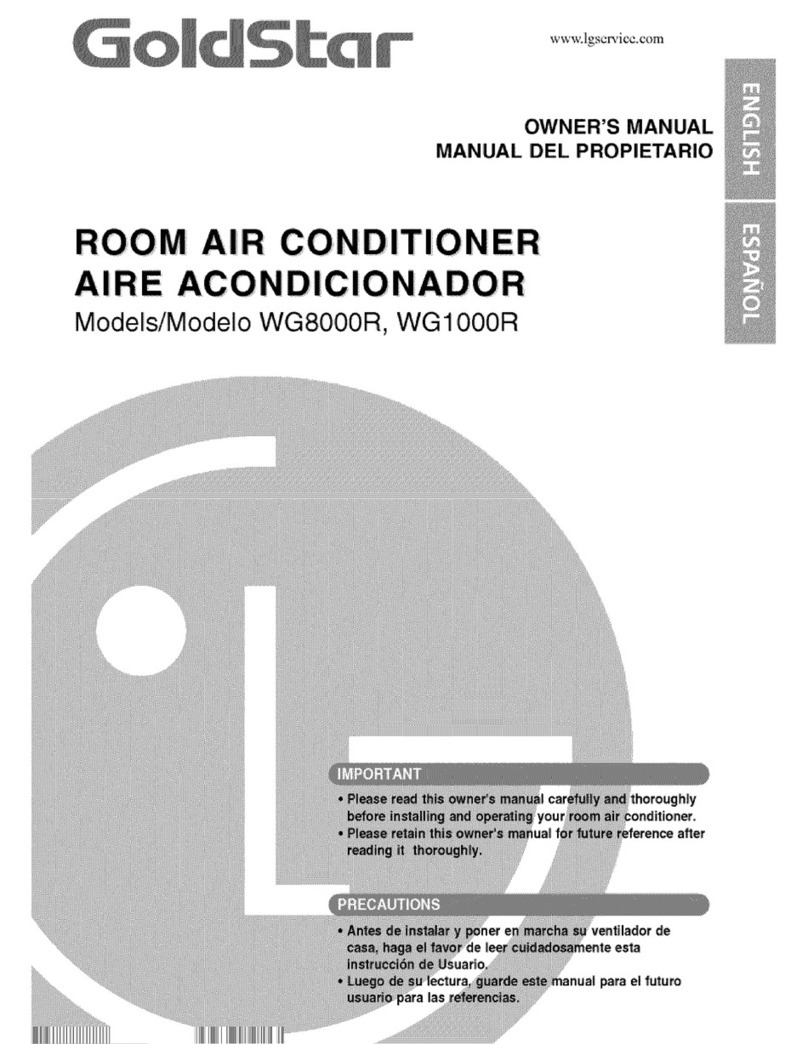 GoldStar

www.lgservice.com

ENGLISH

ESPAÑOL

OWNER'S MANUAL
MANUAL DEL PROPIETARIO

ROOM AIR CONDITIONER
AIRE ACONDICIONADOR
Models/Modelo WG8000R, WG1000R

IMPORTANT

• Please read this owner's manual carefully and thoroughly before installing and operating your room air conditioner.
• Please retain this owner's manual for future reference after reading it thoroughly.

PRECAUTIONS

• Antes de instalar y poner en marcha su ventilador de casa, haga el favor de leer cuidadosamente esta instrucción de Usuario.
• Luego de su lectura, guarde este manual para el futuro usuario para las referencias.